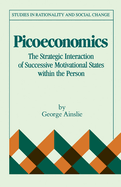 STUDIES IN RATIONALITY AND SOCIAL CHANGE

Picoeconomics

The Strategic Interaction of Successive Motivational States within the Person

by
George Ainslie